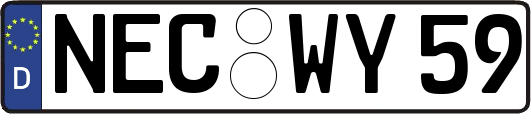 D
NEC WY 59